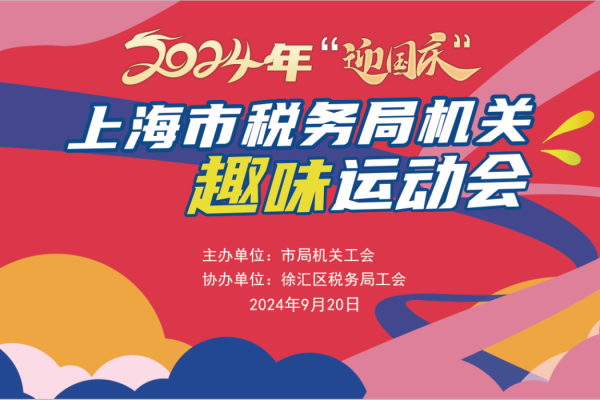 2024年“迎国庆”

上海市税务局机关
趣味运动会

主办单位：市局机关工会
协办单位：徐汇区税务局工会
2024年9月20日